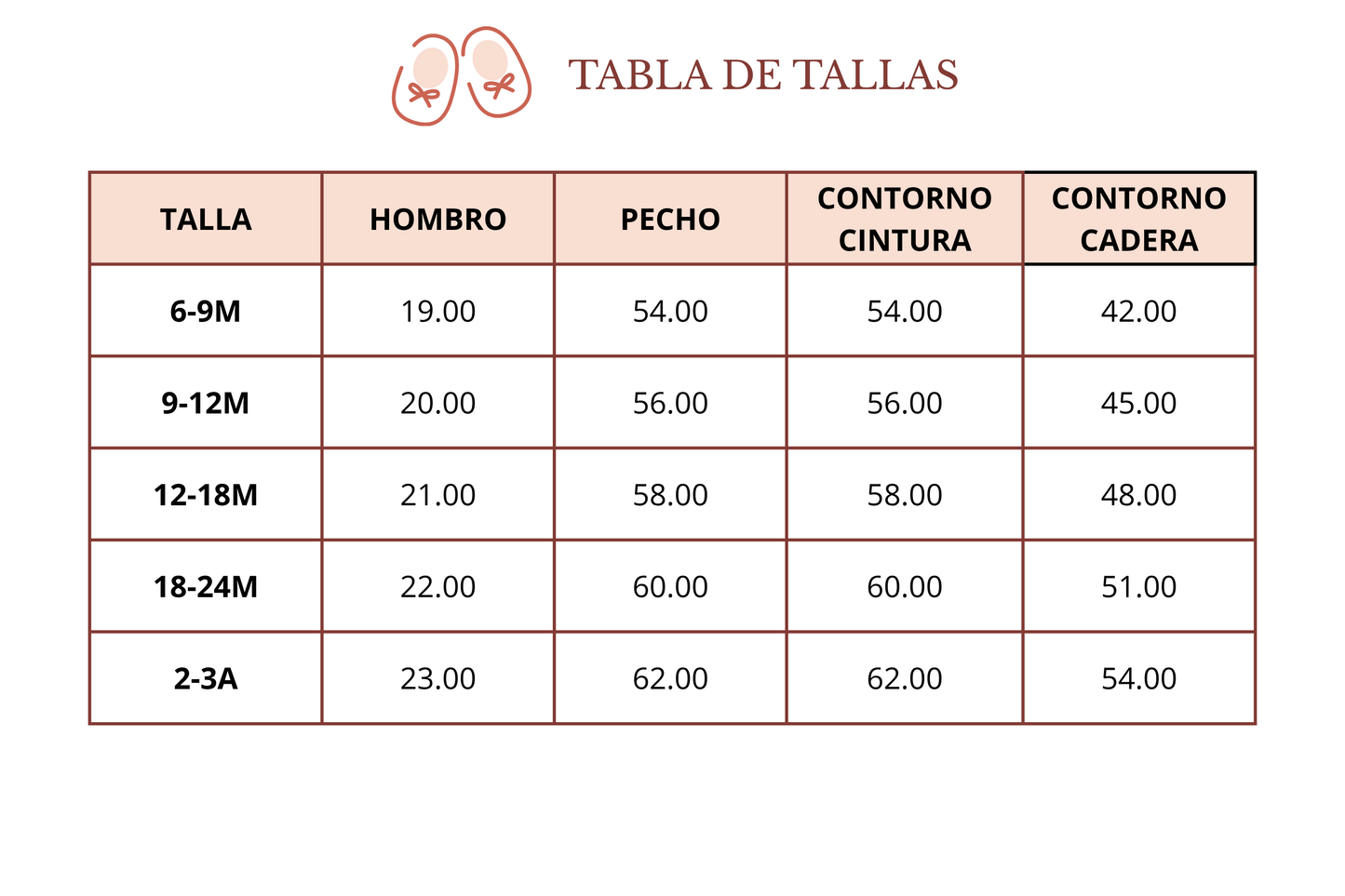 TABLA DE TALLAS

| TALLA | HOMBRO | PECHO | CONTORNO CINTURA | CONTORNO CADERA |
|---|---|---|---|---|
| 6-9M | 19.00 | 54.00 | 54.00 | 42.00 |
| 9-12M | 20.00 | 56.00 | 56.00 | 45.00 |
| 12-18M | 21.00 | 58.00 | 58.00 | 48.00 |
| 18-24M | 22.00 | 60.00 | 60.00 | 51.00 |
| 2-3A | 23.00 | 62.00 | 62.00 | 54.00 |